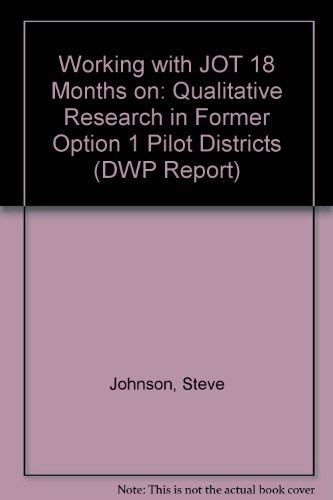 Working with JOT 18 Months on: Qualitative Research in Former Option 1 Pilot Districts (DWP Report)

Johnson, Steve

Note: This is not the actual book cover